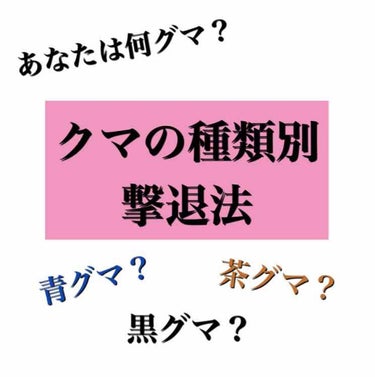 あなたは何グマ？

クマの種類別
撃退法

青グマ？

茶グマ？

黒グマ？